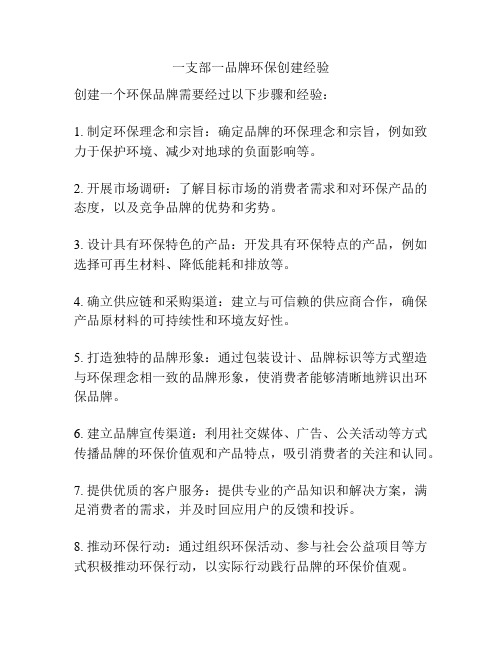 一支部一品牌环保创建经验

创建一个环保品牌需要经过以下步骤和经验：

1. 制定环保理念和宗旨：确定品牌的环保理念和宗旨，例如致力于保护环境、减少对地球的负面影响等。

2. 开展市场调研：了解目标市场的消费者需求和对环保产品的态度，以及竞争品牌的优势和劣势。

3. 设计具有环保特色的产品：开发具有环保特点的产品，例如选择可再生材料、降低能耗和排放等。

4. 确立供应链和采购渠道：建立与可信赖的供应商合作，确保产品原材料的可持续性和环境友好性。

5. 打造独特的品牌形象：通过包装设计、品牌标识等方式塑造与环保理念相一致的品牌形象，使消费者能够清晰地辨识出环保品牌。

6. 建立品牌宣传渠道：利用社交媒体、广告、公关活动等方式传播品牌的环保价值观和产品特点，吸引消费者的关注和认同。

7. 提供优质的客户服务：提供专业的产品知识和解决方案，满足消费者的需求，并及时回应用户的反馈和投诉。

8. 推动环保行动：通过组织环保活动、参与社会公益项目等方式积极推动环保行动，以实际行动践行品牌的环保价值观。